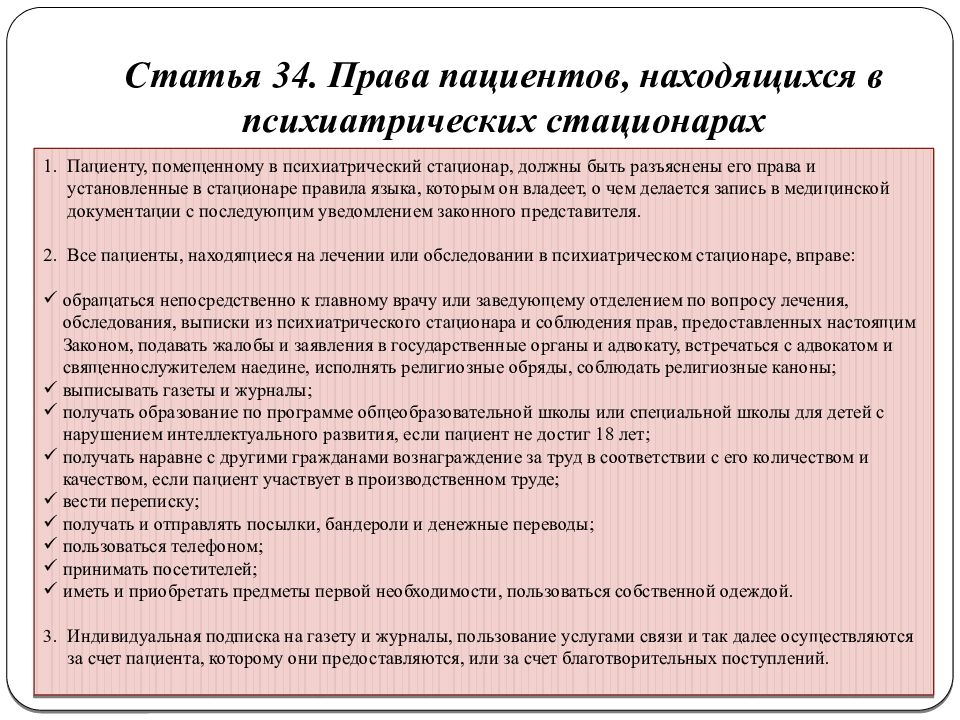 Статья 34. Права пациентов, находящихся в психиатрических стационарах

1. Пациенту, помещенному в психиатрический стационар, должны быть разъяснены его права и установленные в стационаре правила языка, которым он владеет, о чем делается запись в медицинской документации с последующим уведомлением законного представителя.

2. Все пациенты, находящиеся на лечении или обследовании в психиатрическом стационаре, вправе:

✓ обращаться непосредственно к главному врачу или заведующему отделением по вопросу лечения, обследования, выписки из психиатрического стационара и соблюдения прав, предоставленных настоящим Законом, подавать жалобы и заявления в государственные органы и адвокату, встречаться с адвокатом и священнослужителем наедине, исполнять религиозные обряды, соблюдать религиозные каноны;
✓ выписывать газеты и журналы;
✓ получать образование по программе общеобразовательной школы или специальной школы для детей с нарушением интеллектуального развития, если пациент не достиг 18 лет;
✓ получать наравне с другими гражданами вознаграждение за труд в соответствии с его количеством и качеством, если пациент участвует в производственном труде;
✓ вести переписку;
✓ получать и отправлять посылки, бандероли и денежные переводы;
✓ пользоваться телефоном;
✓ принимать посетителей;
✓ иметь и приобретать предметы первой необходимости, пользоваться собственной одеждой.

3. Индивидуальная подписка на газету и журналы, пользование услугами связи и так далее осуществляются за счет пациента, которому они предоставляются, или за счет благотворительных поступлений.